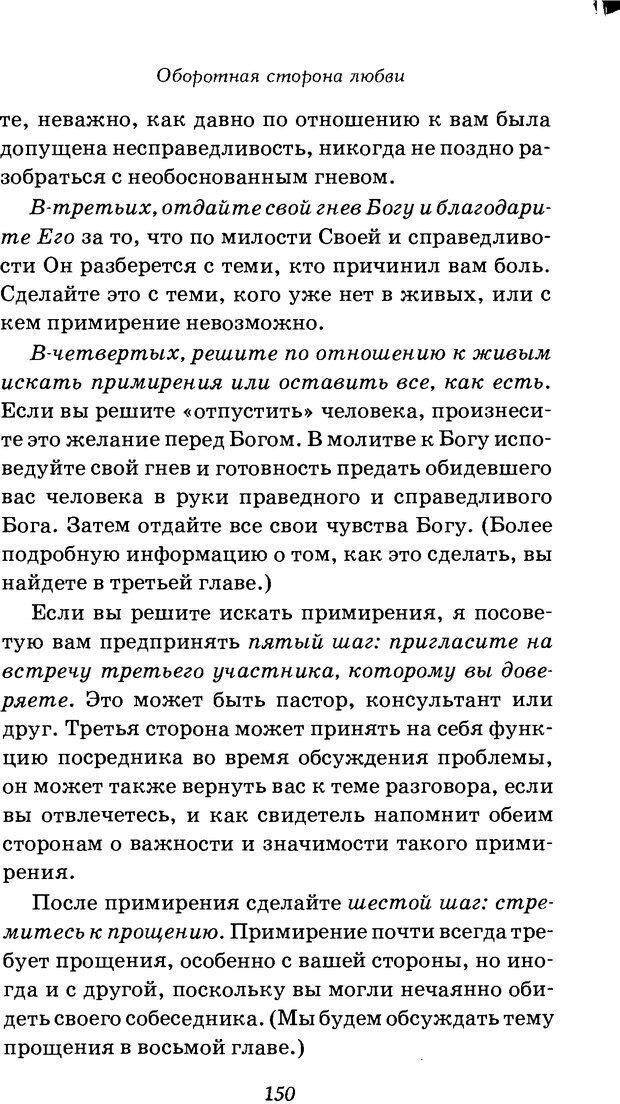 Оборотная сторона любви

те, неважно, как давно по отношению к вам была допущена несправедливость, никогда не поздно разобраться с необоснованным гневом.

В-третьих, отдайте свой гнев Богу и благодарите Его за то, что по милости Своей и справедливости Он разберется с теми, кто причинил вам боль. Сделайте это с теми, кого уже нет в живых, или с кем примирение невозможно.

В-четвертых, решите по отношению к живым искать примирения или оставить все, как есть. Если вы решите «отпустить» человека, произнесите это желание перед Богом. В молитве к Богу исповедуйте свой гнев и готовность предать обидевшего вас человека в руки праведного и справедливого Бога. Затем отдайте все свои чувства Богу. (Более подробную информацию о том, как это сделать, вы найдете в третьей главе.)

Если вы решите искать примирения, я посоветую вам предпринять пятый шаг: пригласите на встречу третьего участника, которому вы доверяете. Это может быть пастор, консультант или друг. Третья сторона может принять на себя функцию посредника во время обсуждения проблемы, он может также вернуть вас к теме разговора, если вы отвлечетесь, и как свидетель напомнит обеим сторонам о важности и значимости такого примирения.

После примирения сделайте шестой шаг: стремитесь к прощению. Примирение почти всегда требует прощения, особенно с вашей стороны, но иногда и с другой, поскольку вы могли нечаянно обидеть своего собеседника. (Мы будем обсуждать тему прощения в восьмой главе.)

150